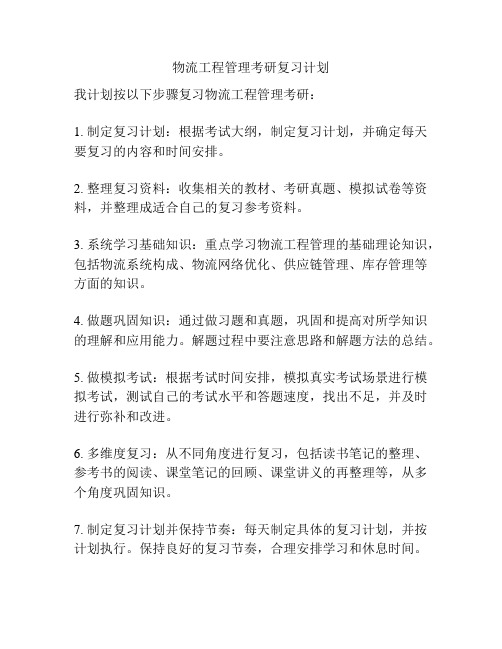 物流工程管理考研复习计划

我计划按以下步骤复习物流工程管理考研：

1. 制定复习计划：根据考试大纲，制定复习计划，并确定每天要复习的内容和时间安排。

2. 整理复习资料：收集相关的教材、考研真题、模拟试卷等资料，并整理成适合自己的复习参考资料。

3. 系统学习基础知识：重点学习物流工程管理的基础理论知识，包括物流系统构成、物流网络优化、供应链管理、库存管理等方面的知识。

4. 做题巩固知识：通过做习题和真题，巩固和提高对所学知识的理解和应用能力。解题过程中要注意思路和解题方法的总结。

5. 做模拟考试：根据考试时间安排，模拟真实考试场景进行模拟考试，测试自己的考试水平和答题速度，找出不足，并及时进行弥补和改进。

6. 多维度复习：从不同角度进行复习，包括读书笔记的整理、参考书的阅读、课堂笔记的回顾、课堂讲义的再整理等，从多个角度巩固知识。

7. 制定复习计划并保持节奏：每天制定具体的复习计划，并按计划执行。保持良好的复习节奏，合理安排学习和休息时间。